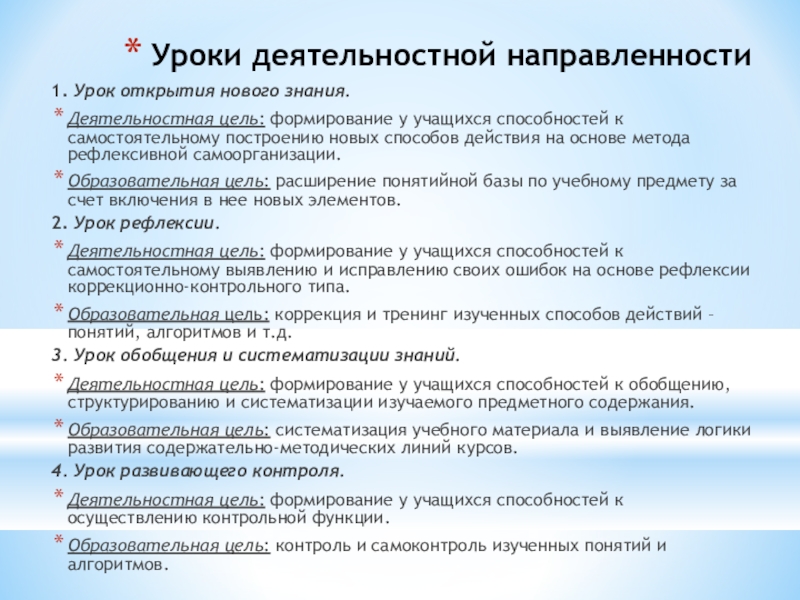 * Уроки деятельностной направленности

1. Урок открытия нового знания.

* Деятельностная цель: формирование у учащихся способностей к самостоятельному построению новых способов действия на основе метода рефлексивной самоорганизации.

* Образовательная цель: расширение понятийной базы по учебному предмету за счет включения в нее новых элементов.

2. Урок рефлексии.

* Деятельностная цель: формирование у учащихся способностей к самостоятельному выявлению и исправлению своих ошибок на основе рефлексии коррекционно-контрольного типа.

* Образовательная цель: коррекция и тренинг изученных способов действий – понятий, алгоритмов и т.д.

3. Урок обобщения и систематизации знаний.

* Деятельностная цель: формирование у учащихся способностей к обобщению, структурированию и систематизации изучаемого предметного содержания.

* Образовательная цель: систематизация учебного материала и выявление логики развития содержательно-методических линий курсов.

4. Урок развивающего контроля.

* Деятельностная цель: формирование у учащихся способностей к осуществлению контрольной функции.

* Образовательная цель: контроль и самоконтроль изученных понятий и алгоритмов.